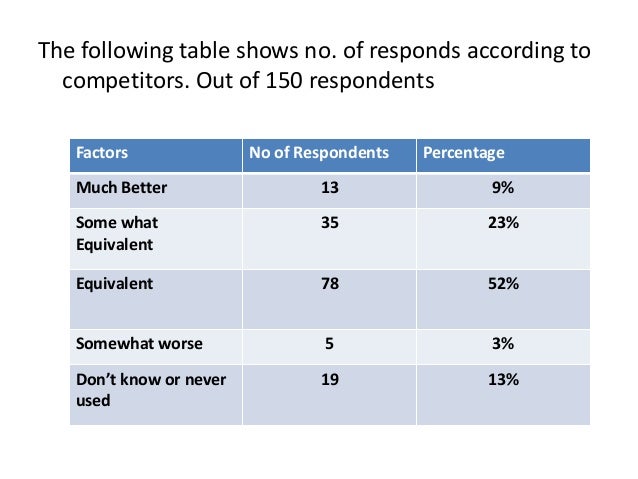 The following table shows no. of responds according to competitors. Out of 150 respondents

| Factors | No of Respondents | Percentage |
|---|---|---|
| Much Better | 13 | 9% |
| Some what Equivalent | 35 | 23% |
| Equivalent | 78 | 52% |
| Somewhat worse | 5 | 3% |
| Don't know or never used | 19 | 13% |